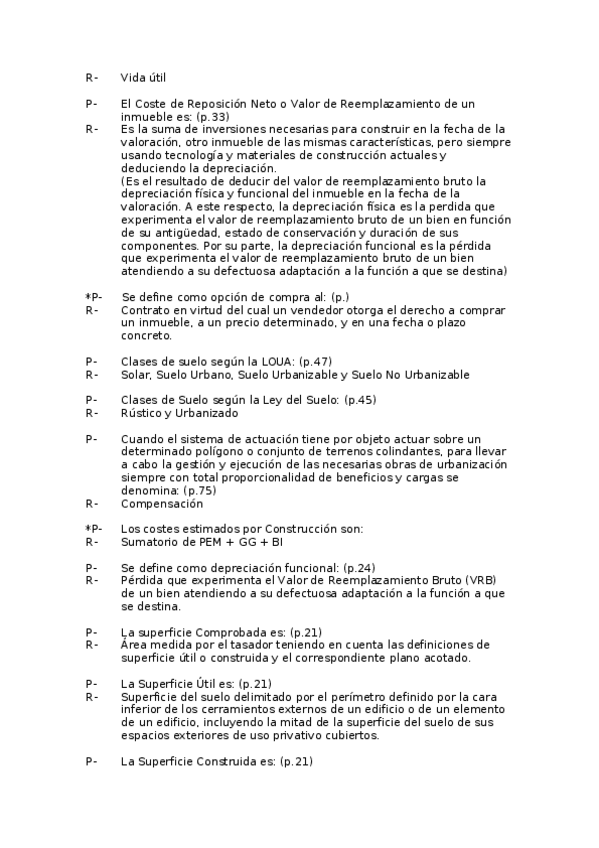 R- Vida útil

P- El Coste de Reposición Neto o Valor de Reemplazamiento de un inmueble es: (p.33)
R- Es la suma de inversiones necesarias para construir en la fecha de la valoración, otro inmueble de las mismas características, pero siempre usando tecnología y materiales de construcción actuales y deduciendo la depreciación.
(Es el resultado de deducir del valor de reemplazamiento bruto la depreciación física y funcional del inmueble en la fecha de la valoración. A este respecto, la depreciación física es la perdida que experimenta el valor de reemplazamiento bruto de un bien en función de su antigüedad, estado de conservación y duración de sus componentes. Por su parte, la depreciación funcional es la pérdida que experimenta el valor de reemplazamiento bruto de un bien atendiendo a su defectuosa adaptación a la función a que se destina)

*P- Se define como opción de compra al: (p.)
R- Contrato en virtud del cual un vendedor otorga el derecho a comprar un inmueble, a un precio determinado, y en una fecha o plazo concreto.

P- Clases de suelo según la LOUA: (p.47)
R- Solar, Suelo Urbano, Suelo Urbanizable y Suelo No Urbanizable

P- Clases de Suelo según la Ley del Suelo: (p.45)
R- Rústico y Urbanizado

P- Cuando el sistema de actuación tiene por objeto actuar sobre un determinado polígono o conjunto de terrenos colindantes, para llevar a cabo la gestión y ejecución de las necesarias obras de urbanización siempre con total proporcionalidad de beneficios y cargas se denomina: (p.75)
R- Compensación

*P- Los costes estimados por Construcción son:
R- Sumatorio de PEM + GG + BI

P- Se define como depreciación funcional: (p.24)
R- Pérdida que experimenta el Valor de Reemplazamiento Bruto (VRB) de un bien atendiendo a su defectuosa adaptación a la función a que se destina.

P- La superficie Comprobada es: (p.21)
R- Área medida por el tasador teniendo en cuenta las definiciones de superficie útil o construida y el correspondiente plano acotado.

P- La Superficie Útil es: (p.21)
R- Superficie del suelo delimitado por el perímetro definido por la cara inferior de los cerramientos externos de un edificio o de un elemento de un edificio, incluyendo la mitad de la superficie del suelo de sus espacios exteriores de uso privativo cubiertos.

P- La Superficie Construida es: (p.21)